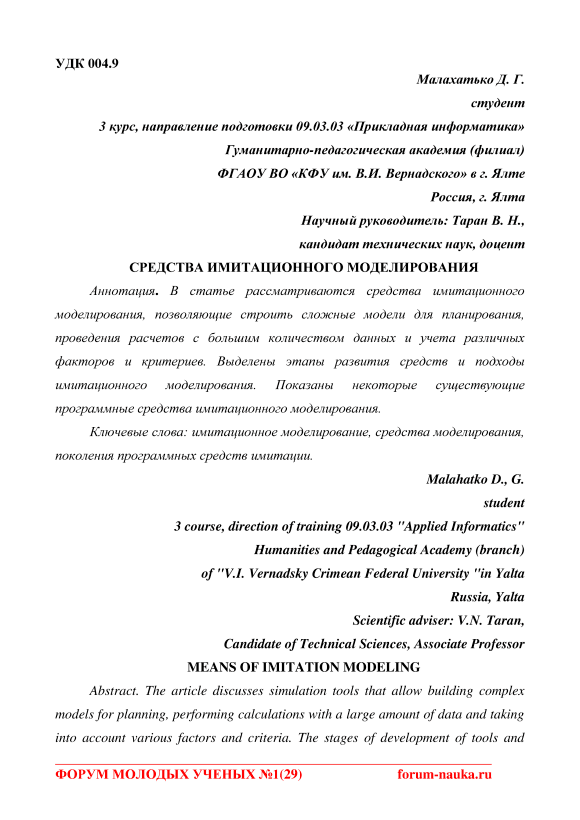 УДК 004.9

Малахатько Д. Г.
студент
3 курс, направление подготовки 09.03.03 «Прикладная информатика»
Гуманитарно-педагогическая академия (филиал)
ФГАОУ ВО «КФУ им. В.И. Вернадского» в г. Ялте
Россия, г. Ялта
Научный руководитель: Таран В. Н.,
кандидат технических наук, доцент

СРЕДСТВА ИМИТАЦИОННОГО МОДЕЛИРОВАНИЯ

Аннотация. В статье рассматриваются средства имитационного моделирования, позволяющие строить сложные модели для планирования, проведения расчетов с большим количеством данных и учета различных факторов и критериев. Выделены этапы развития средств и подходы имитационного моделирования. Показаны некоторые существующие программные средства имитационного моделирования.

Ключевые слова: имитационное моделирование, средства моделирования, поколения программных средств имитации.

Malahatko D., G.
student
3 course, direction of training 09.03.03 "Applied Informatics"
Humanities and Pedagogical Academy (branch)
of "V.I. Vernadsky Crimean Federal University "in Yalta
Russia, Yalta
Scientific adviser: V.N. Taran,
Candidate of Technical Sciences, Associate Professor

MEANS OF IMITATION MODELING

Abstract. The article discusses simulation tools that allow building complex models for planning, performing calculations with a large amount of data and taking into account various factors and criteria. The stages of development of tools and

ФОРУМ МОЛОДЫХ УЧЕНЫХ №1(29) forum-nauka.ru